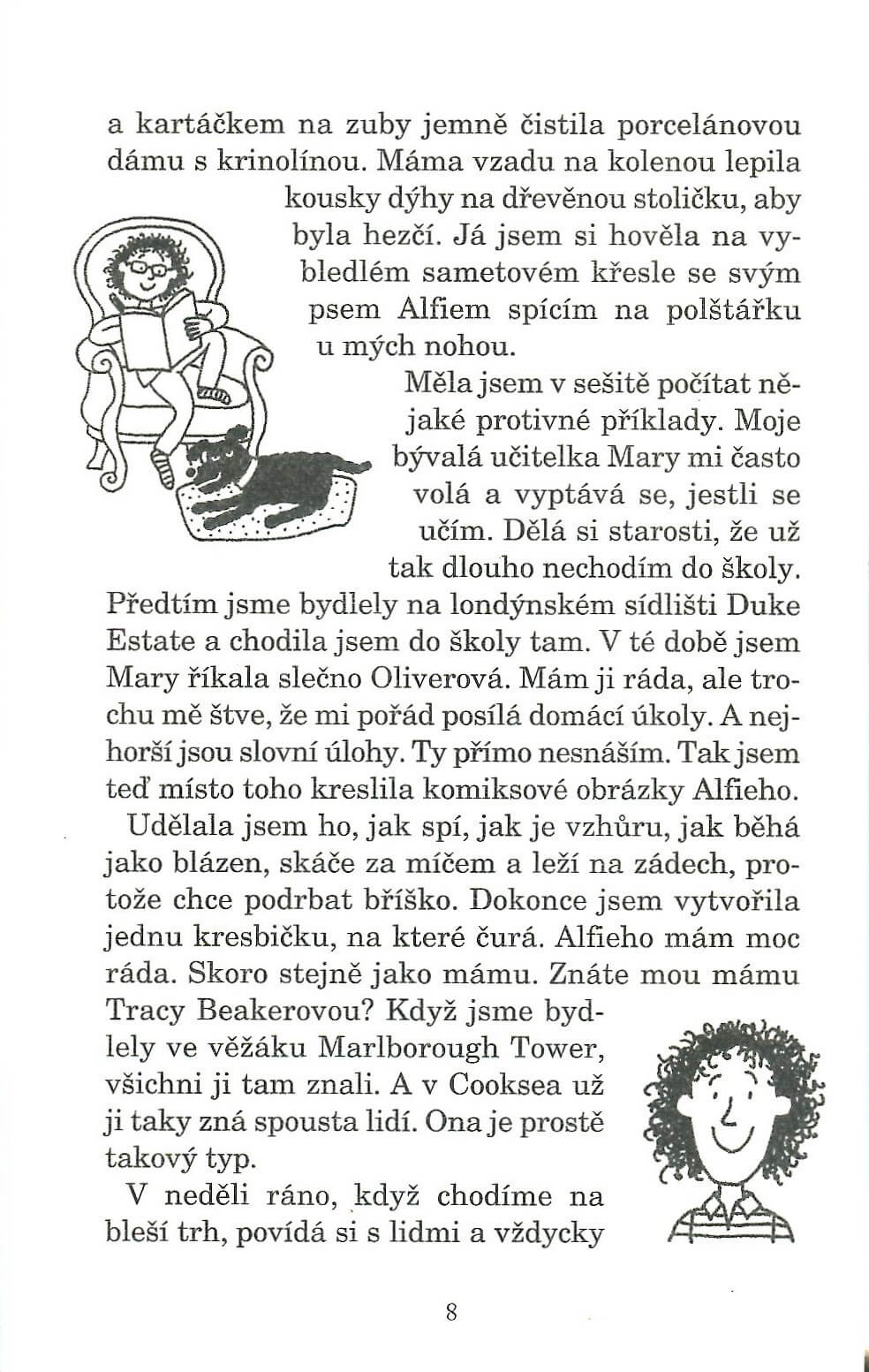 a kartáčkem na zuby jemně čistila porcelánovou dámu s krinolínou. Máma vzadu na kolenou lepila kousky dýhy na dřevěnou stoličku, aby byla hezčí. Já jsem si hověla na vybledlém sametovém křesle se svým psem Alfiem spícím na polštářku u mých nohou.

Měla jsem v sešitě počítat nějaké protivné příklady. Moje bývalá učitelka Mary mi často volá a vyptává se, jestli se učím. Dělá si starosti, že už tak dlouho nechodím do školy. Předtím jsme bydlely na londýnském sídlišti Duke Estate a chodila jsem do školy tam. V té době jsem Mary říkala slečno Oliverová. Mám ji ráda, ale trochu mě štve, že mi pořád posílá domácí úkoly. A nejhorší jsou slovní úlohy. Ty přímo nesnáším. Tak jsem teď místo toho kreslila komiksové obrázky Alfieho.

Udělala jsem ho, jak spí, jak je vzhůru, jak běhá jako blázen, skáče za míčem a leží na zádech, protože chce podrbat bříško. Dokonce jsem vytvořila jednu kresbičku, na které čurá. Alfieho mám moc ráda. Skoro stejně jako mámu. Znáte mou mámu Tracy Beakerovou? Když jsme bydlely ve věžáku Marlborough Tower, všichni ji tam znali. A v Cooksea už ji taky zná spousta lidí. Ona je prostě takový typ.

V neděli ráno, když chodíme na bleší trh, povídá si s lidmi a vždycky

8